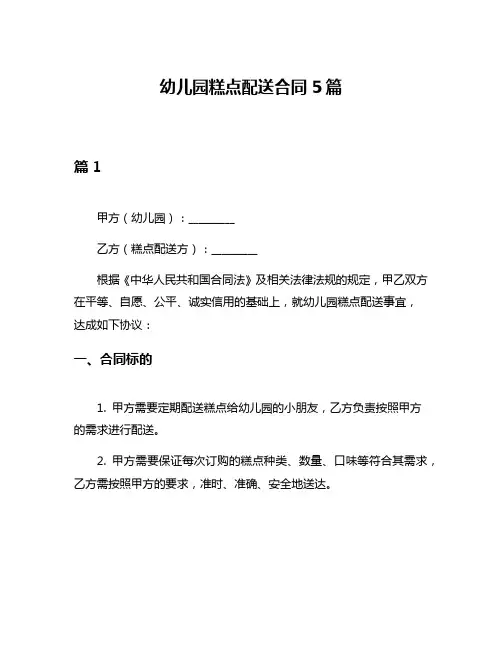 幼儿园糕点配送合同 5 篇

篇 1

甲方（幼儿园）：________

乙方（糕点配送方）：________

根据《中华人民共和国合同法》及相关法律法规的规定，甲乙双方在平等、自愿、公平、诚实信用的基础上，就幼儿园糕点配送事宜，达成如下协议：

一、合同标的

1. 甲方需要定期配送糕点给幼儿园的小朋友，乙方负责按照甲方的需求进行配送。

2. 甲方需要保证每次订购的糕点种类、数量、口味等符合其需求，乙方需按照甲方的要求，准时、准确、安全地送达。